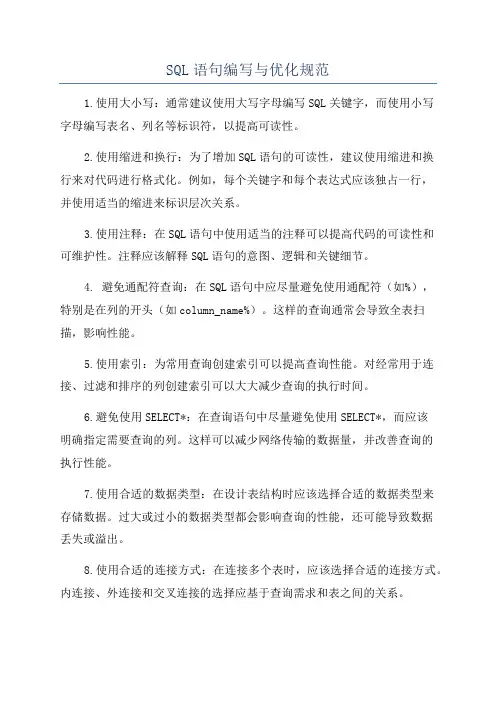 SQL 语句编写与优化规范

1.使用大小写：通常建议使用大写字母编写 SQL 关键字，而使用小写字母编写表名、列名等标识符，以提高可读性。

2.使用缩进和换行：为了增加 SQL 语句的可读性，建议使用缩进和换行来对代码进行格式化。例如，每个关键字和每个表达式应该独占一行，并使用适当的缩进来标识层次关系。

3.使用注释：在 SQL 语句中使用适当的注释可以提高代码的可读性和可维护性。注释应该解释 SQL 语句的意图、逻辑和关键细节。

4. 避免通配符查询：在 SQL 语句中应尽量避免使用通配符（如%），特别是在列的开头（如 column_name%）。这样的查询通常会导致全表扫描，影响性能。

5.使用索引：为常用查询创建索引可以提高查询性能。对经常用于连接、过滤和排序的列创建索引可以大大减少查询的执行时间。

6.避免使用 SELECT*：在查询语句中尽量避免使用 SELECT*，而应该明确指定需要查询的列。这样可以减少网络传输的数据量，并改善查询的执行性能。

7.使用合适的数据类型：在设计表结构时应该选择合适的数据类型来存储数据。过大或过小的数据类型都会影响查询的性能，还可能导致数据丢失或溢出。

8.使用合适的连接方式：在连接多个表时，应该选择合适的连接方式。内连接、外连接和交叉连接的选择应基于查询需求和表之间的关系。